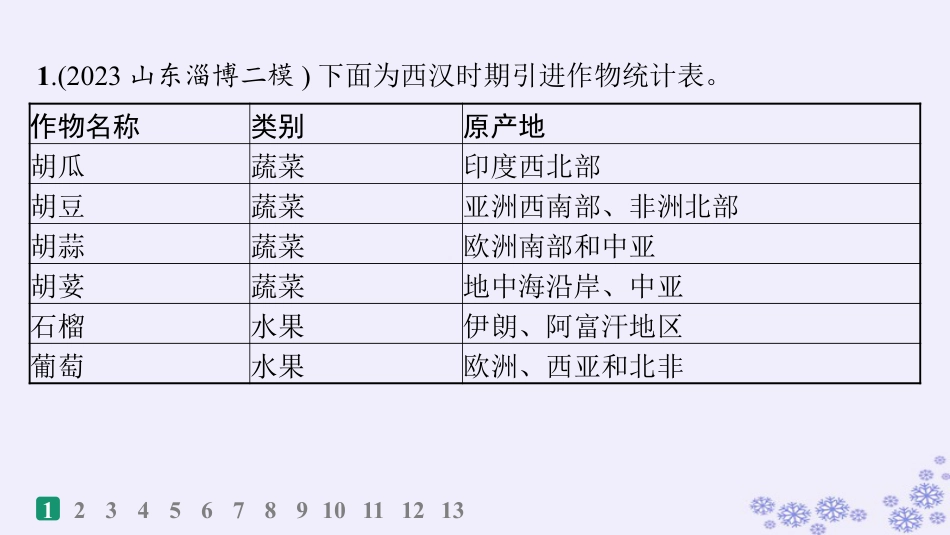 1.(2023山东淄博二模)下面为西汉时期引进作物统计表。

| 作物名称 | 类别 | 原产地 |
|---|---|---|
| 胡瓜 | 蔬菜 | 印度西北部 |
| 胡豆 | 蔬菜 | 亚洲西南部、非洲北部 |
| 胡蒜 | 蔬菜 | 欧洲南部和中亚 |
| 胡荽 | 蔬菜 | 地中海沿岸、中亚 |
| 石榴 | 水果 | 伊朗、阿富汗地区 |
| 葡萄 | 水果 | 欧洲、西亚和北非 |

1 2 3 4 5 6 7 8 9 10 11 12 13